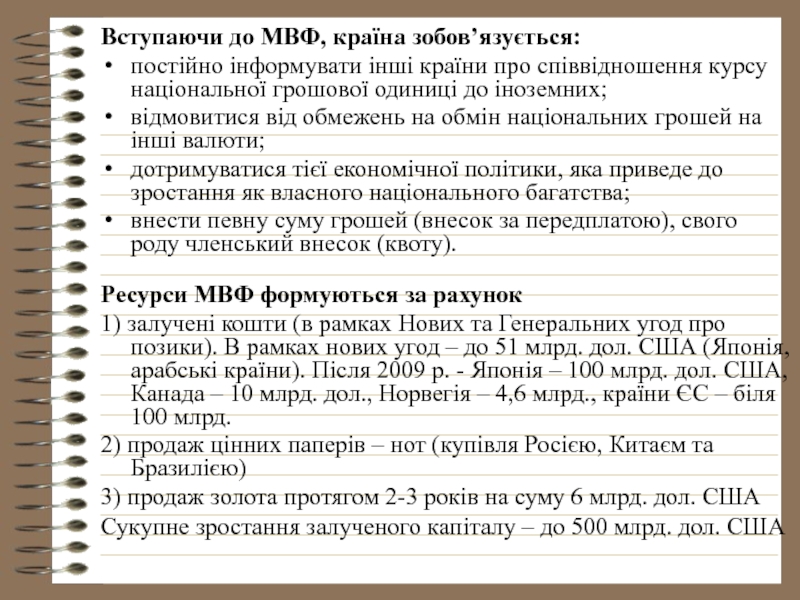 Вступаючи до МВФ, країна зобов’язується:

• постійно інформувати інші країни про співвідношення курсу національної грошової одиниці до іноземних;
• відмовитися від обмежень на обмін національних грошей на інші валюти;
• дотримуватися тієї економічної політики, яка приведе до зростання як власного національного багатства;
• внести певну суму грошей (внесок за передплатою), свого роду членський внесок (квоту).

Ресурси МВФ формуються за рахунок

1) залучені кошти (в рамках Нових та Генеральних угод про позики). В рамках нових угод – до 51 млрд. дол. США (Японія, арабські країни). Після 2009 р. - Японія – 100 млрд. дол. США, Канада – 10 млрд. дол., Норвегія – 4,6 млрд., країни ЄС – біля 100 млрд.

2) продаж цінних паперів – нот (купівля Росією, Китаєм та Бразилією)

3) продаж золота протягом 2-3 років на суму 6 млрд. дол. США

Сукупне зростання залученого капіталу – до 500 млрд. дол. США